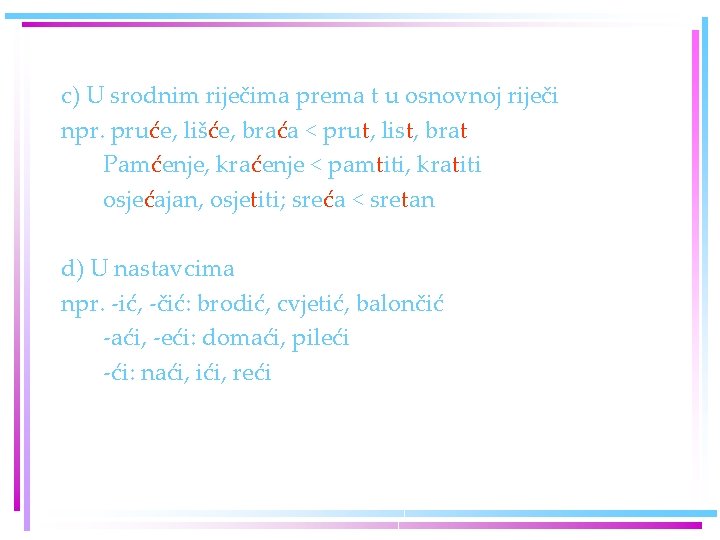 c) U srodnim riječima prema t u osnovnoj riječi
npr. pruće, lišće, braća < prut, list, brat
Pamćenje, kraćenje < pamtiti, kratiti
osjećajan, osjetiti; sreća < sretan

d) U nastavcima
npr. -ić, -čić: brodić, cvjetić, balončić
-aći, -eći: domaći, pileći
-ći: naći, ići, reći